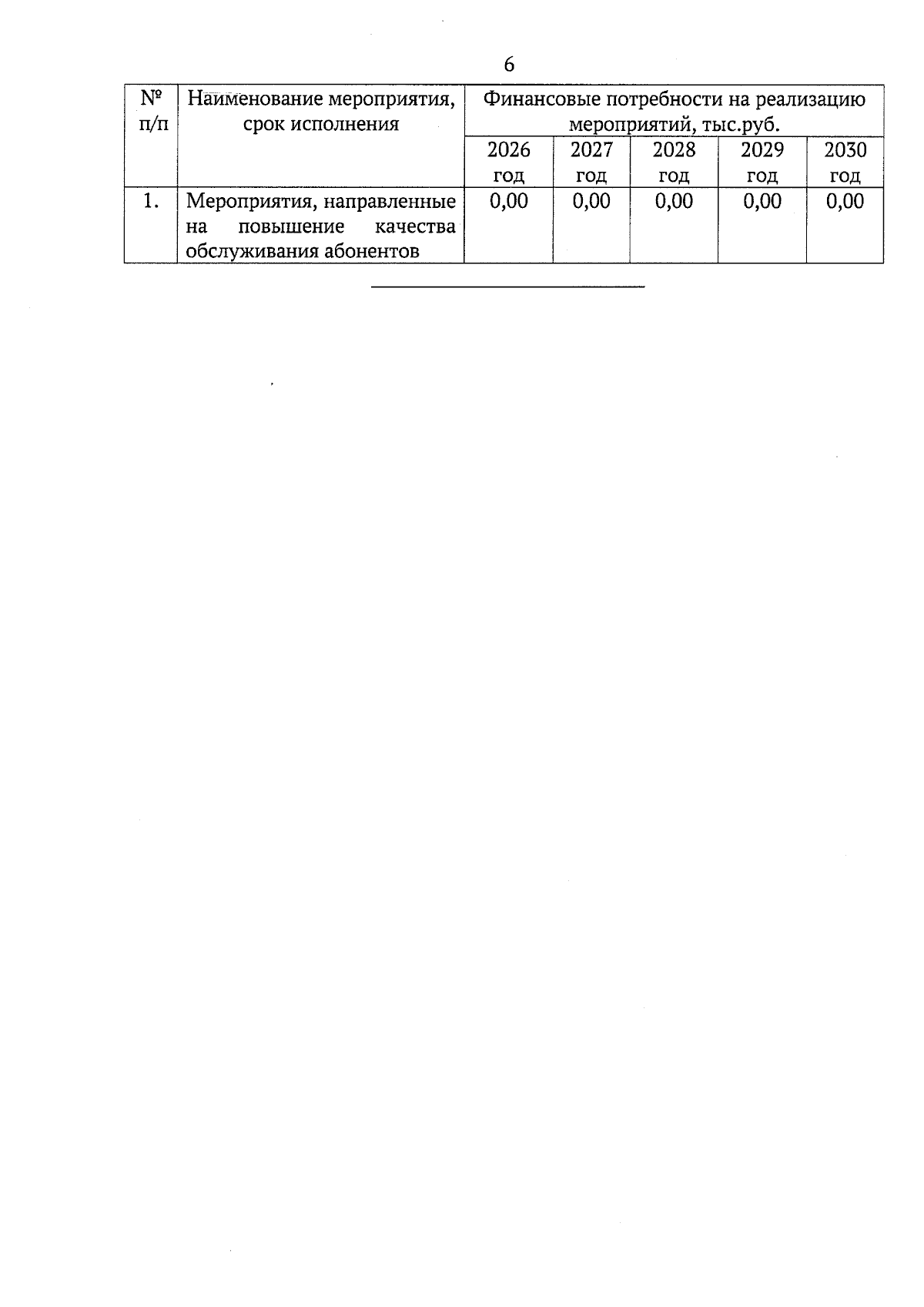 6

| № п/п | Наименование мероприятия, срок исполнения | Финансовые потребности на реализацию мероприятий, тыс.руб. | | | | |
|---|---|---|---|---|---|---|
| | | 2026 год | 2027 год | 2028 год | 2029 год | 2030 год |
| 1. | Мероприятия, направленные на повышение качества обслуживания абонентов | 0,00 | 0,00 | 0,00 | 0,00 | 0,00 |